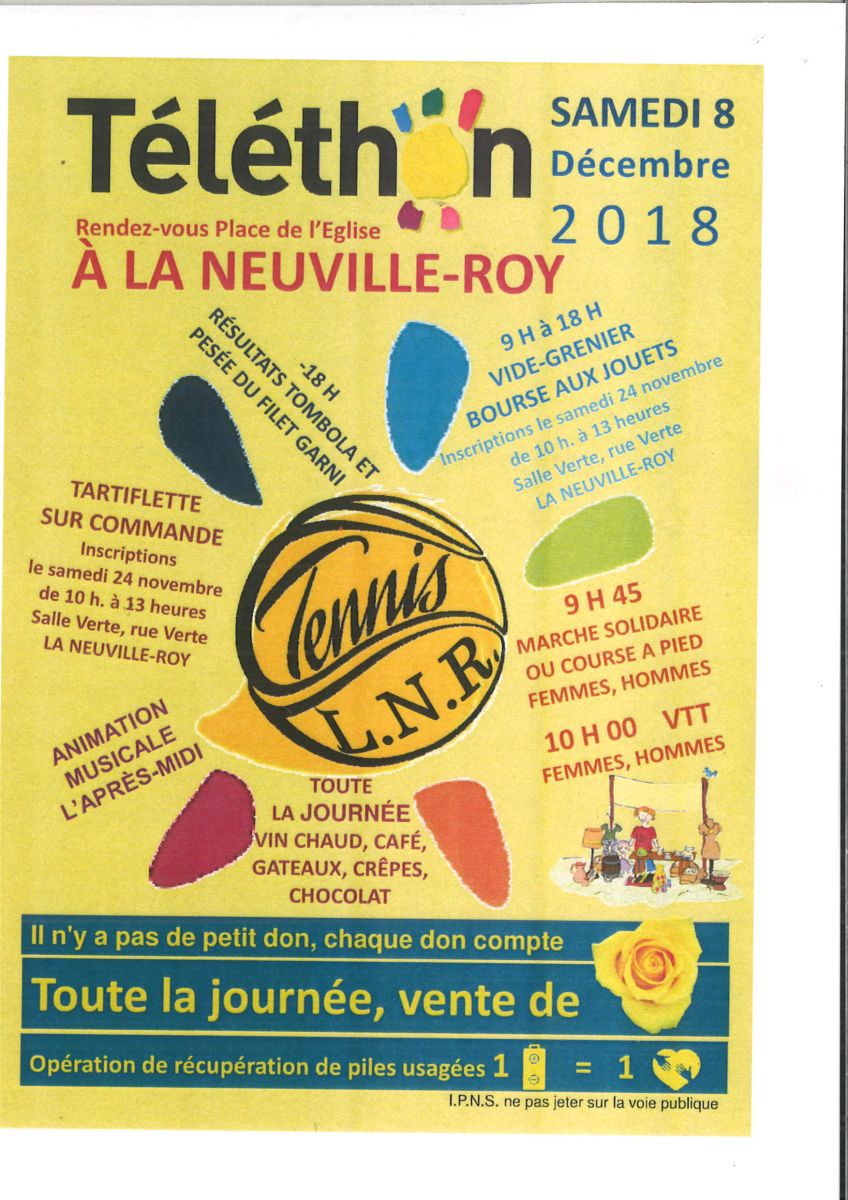 Téléthon

SAMEDI 8
Décembre
2018

Rendez-vous Place de l'Eglise
À LA NEUVILLE-ROY

-18 H
RÉSULTATS TOMBOLA ET
PESÉE DU FILET GARNI

9 H à 18 H
VIDE-GRENIER
BOURSE AUX JOUETS
Inscriptions le samedi 24 novembre
de 10 h. à 13 heures
Salle Verte, rue Verte
LA NEUVILLE-ROY

TARTIFLETTE
SUR COMMANDE
Inscriptions
le samedi 24 novembre
de 10 h. à 13 heures
Salle Verte, rue Verte
LA NEUVILLE-ROY

Tennis
L.N.R.

9 H 45
MARCHE SOLIDAIRE
OU COURSE A PIED
FEMMES, HOMMES

10 H 00 VTT
FEMMES, HOMMES

ANIMATION
MUSICALE
L'APRÈS-MIDI

TOUTE
LA JOURNÉE
VIN CHAUD, CAFÉ,
GATEAUX, CRÊPES,
CHOCOLAT

Il n'y a pas de petit don, chaque don compte

Toute la journée, vente de

Opération de récupération de piles usagées 1 = 1

I.P.N.S. ne pas jeter sur la voie publique